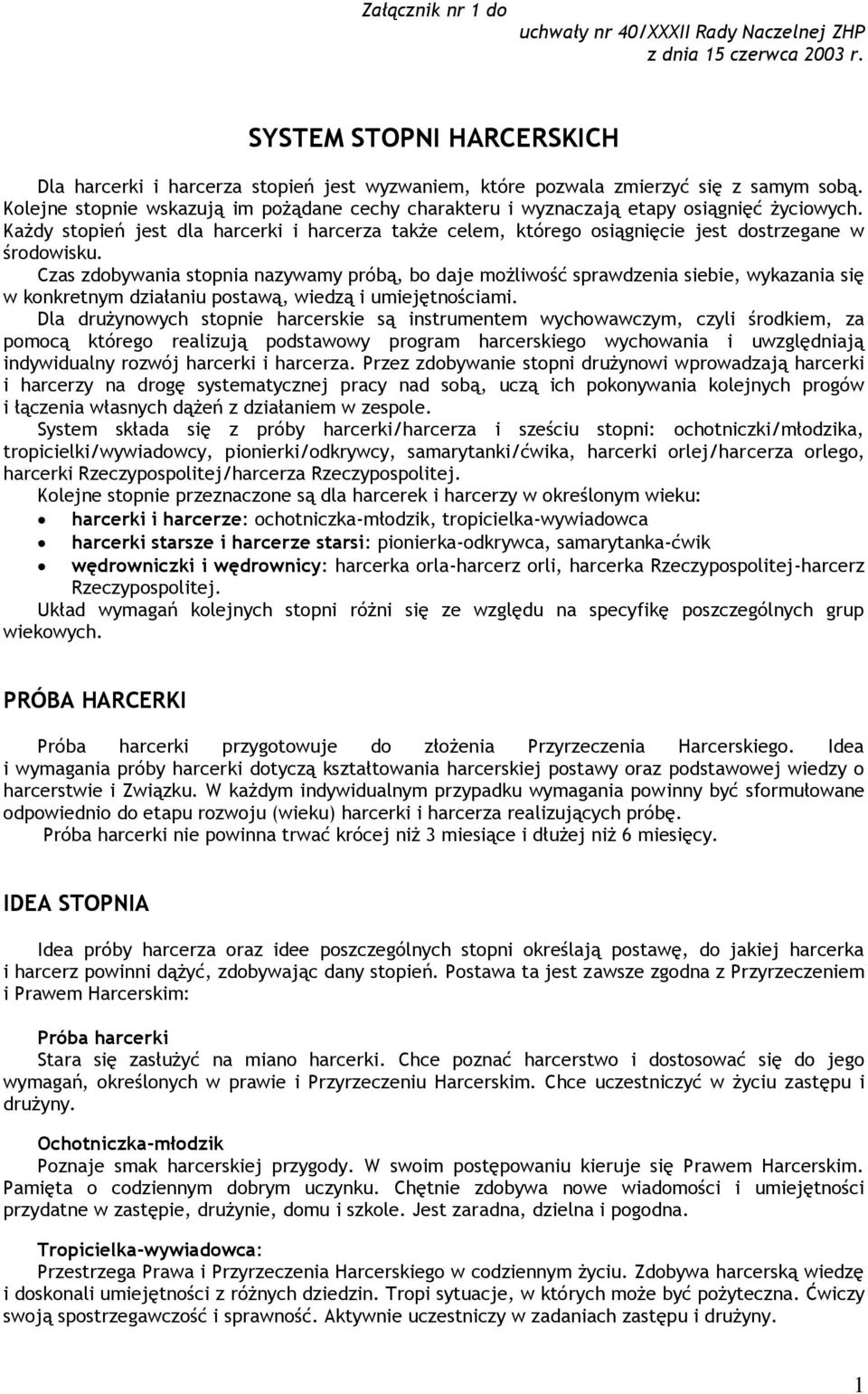 Załącznik nr 1 do
uchwały nr 40/XXXII Rady Naczelnej ZHP
z dnia 15 czerwca 2003 r.

SYSTEM STOPNI HARCERSKICH

Dla harcerki i harcerza stopień jest wyzwaniem, które pozwala zmierzyć się z samym sobą. Kolejne stopnie wskazują im pożądane cechy charakteru i wyznaczają etapy osiągnięć życiowych. Każdy stopień jest dla harcerki i harcerza także celem, którego osiągnięcie jest dostrzegane w środowisku.
Czas zdobywania stopnia nazywamy próbą, bo daje możliwość sprawdzenia siebie, wykazania się w konkretnym działaniu postawą, wiedzą i umiejętnościami.
Dla drużynowych stopnie harcerskie są instrumentem wychowawczym, czyli środkiem, za pomocą którego realizują podstawowy program harcerskiego wychowania i uwzględniają indywidualny rozwój harcerki i harcerza. Przez zdobywanie stopni drużynowi wprowadzają harcerki i harcerzy na drogę systematycznej pracy nad sobą, uczą ich pokonywania kolejnych progów i łączenia własnych dążeń z działaniem w zespole.
System składa się z próby harcerki/harcerza i sześciu stopni: ochotniczki/młodzika, tropicielki/wywiadowcy, pionierki/odkrywcy, samarytanki/ćwika, harcerki orlej/harcerza orlego, harcerki Rzeczypospolitej/harcerza Rzeczypospolitej.
Kolejne stopnie przeznaczone są dla harcerek i harcerzy w określonym wieku:
• harcerki i harcerze: ochotniczka-młodzik, tropicielka-wywiadowca
• harcerki starsze i harcerze starsi: pionierka-odkrywca, samarytanka-ćwik
• wędrowniczki i wędrownicy: harcerka orla-harcerz orli, harcerka Rzeczypospolitej-harcerz Rzeczypospolitej.
Układ wymagań kolejnych stopni różni się ze względu na specyfikę poszczególnych grup wiekowych.

PRÓBA HARCERKI

Próba harcerki przygotowuje do złożenia Przyrzeczenia Harcerskiego. Idea i wymagania próby harcerki dotyczą kształtowania harcerskiej postawy oraz podstawowej wiedzy o harcerstwie i Związku. W każdym indywidualnym przypadku wymagania powinny być sformułowane odpowiednio do etapu rozwoju (wieku) harcerki i harcerza realizujących próbę.
Próba harcerki nie powinna trwać krócej niż 3 miesiące i dłużej niż 6 miesięcy.

IDEA STOPNIA

Idea próby harcerza oraz idee poszczególnych stopni określają postawę, do jakiej harcerka i harcerz powinni dążyć, zdobywając dany stopień. Postawa ta jest zawsze zgodna z Przyrzeczeniem i Prawem Harcerskim:

Próba harcerki
Stara się zasłużyć na miano harcerki. Chce poznać harcerstwo i dostosować się do jego wymagań, określonych w prawie i Przyrzeczeniu Harcerskim. Chce uczestniczyć w życiu zastępu i drużyny.

Ochotniczka-młodzik
Poznaje smak harcerskiej przygody. W swoim postępowaniu kieruje się Prawem Harcerskim. Pamięta o codziennym dobrym uczynku. Chętnie zdobywa nowe wiadomości i umiejętności przydatne w zastępie, drużynie, domu i szkole. Jest zaradna, dzielna i pogodna.

Tropicielka-wywiadowca:
Przestrzega Prawa i Przyrzeczenia Harcerskiego w codziennym życiu. Zdobywa harcerską wiedzę i doskonali umiejętności z różnych dziedzin. Tropi sytuacje, w których może być pożyteczna. Ćwiczy swoją spostrzegawczość i sprawność. Aktywnie uczestniczy w zadaniach zastępu i drużyny.

1